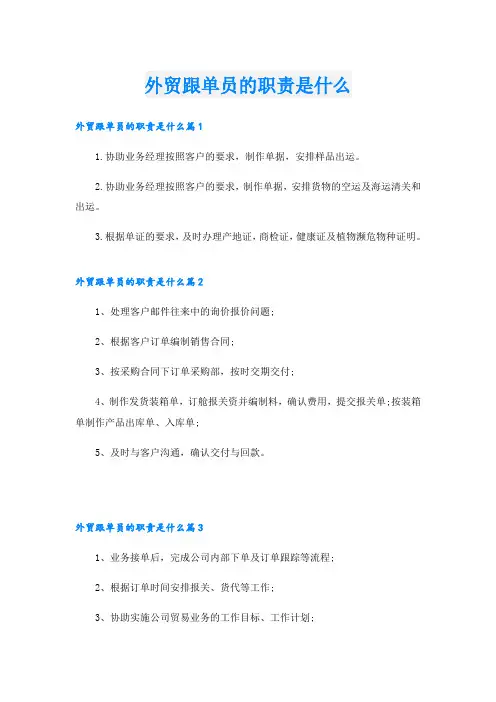 外贸跟单员的职责是什么

外贸跟单员的职责是什么篇1

1.协助业务经理按照客户的要求，制作单据，安排样品出运。

2.协助业务经理按照客户的要求，制作单据，安排货物的空运及海运清关和出运。

3.根据单证的要求，及时办理产地证，商检证，健康证及植物濒危物种证明。

外贸跟单员的职责是什么篇2

1、处理客户邮件往来中的询价报价问题；

2、根据客户订单编制销售合同；

3、按采购合同下订单采购部，按时交期交付；

4、制作发货装箱单，订舱报关资并编制料，确认费用，提交报关单；按装箱单制作产品出库单、入库单；

5、及时与客户沟通，确认交付与回款。

外贸跟单员的职责是什么篇3

1、业务接单后，完成公司内部下单及订单跟踪等流程；

2、根据订单时间安排报关、货代等工作；

3、协助实施公司贸易业务的工作目标、工作计划；